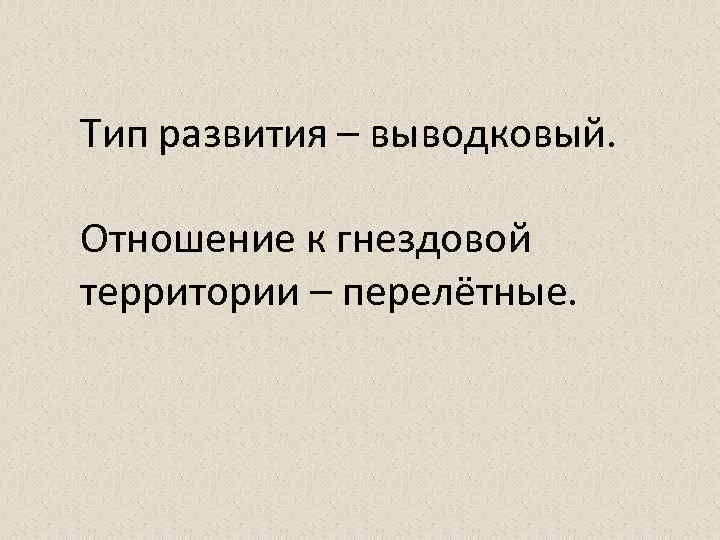 Тип развития – выводковый.

Отношение к гнездовой территории – перелётные.